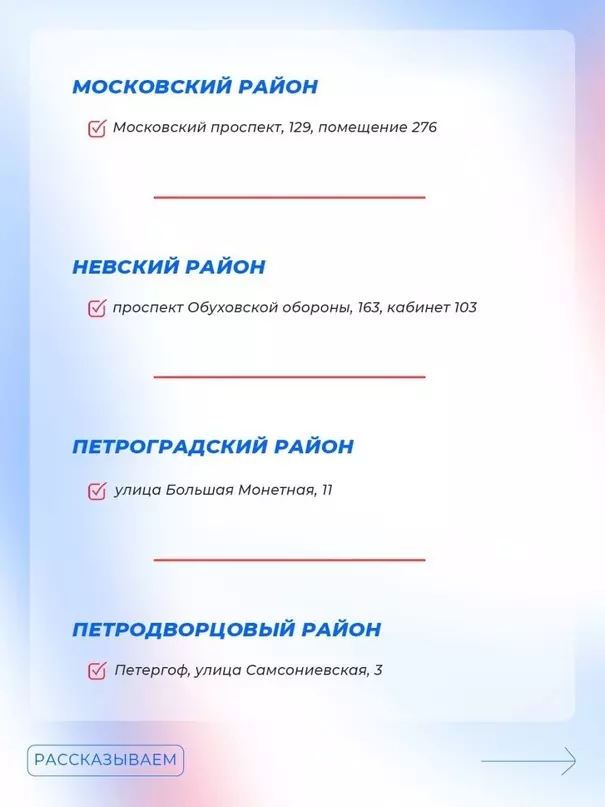 МОСКОВСКИЙ РАЙОН

Московский проспект, 129, помещение 276

НЕВСКИЙ РАЙОН

проспект Обуховской обороны, 163, кабинет 103

ПЕТРОГРАДСКИЙ РАЙОН

улица Большая Монетная, 11

ПЕТРОДВОРЦОВЫЙ РАЙОН

Петергоф, улица Самсониевская, 3

РАССКАЗЫВАЕМ